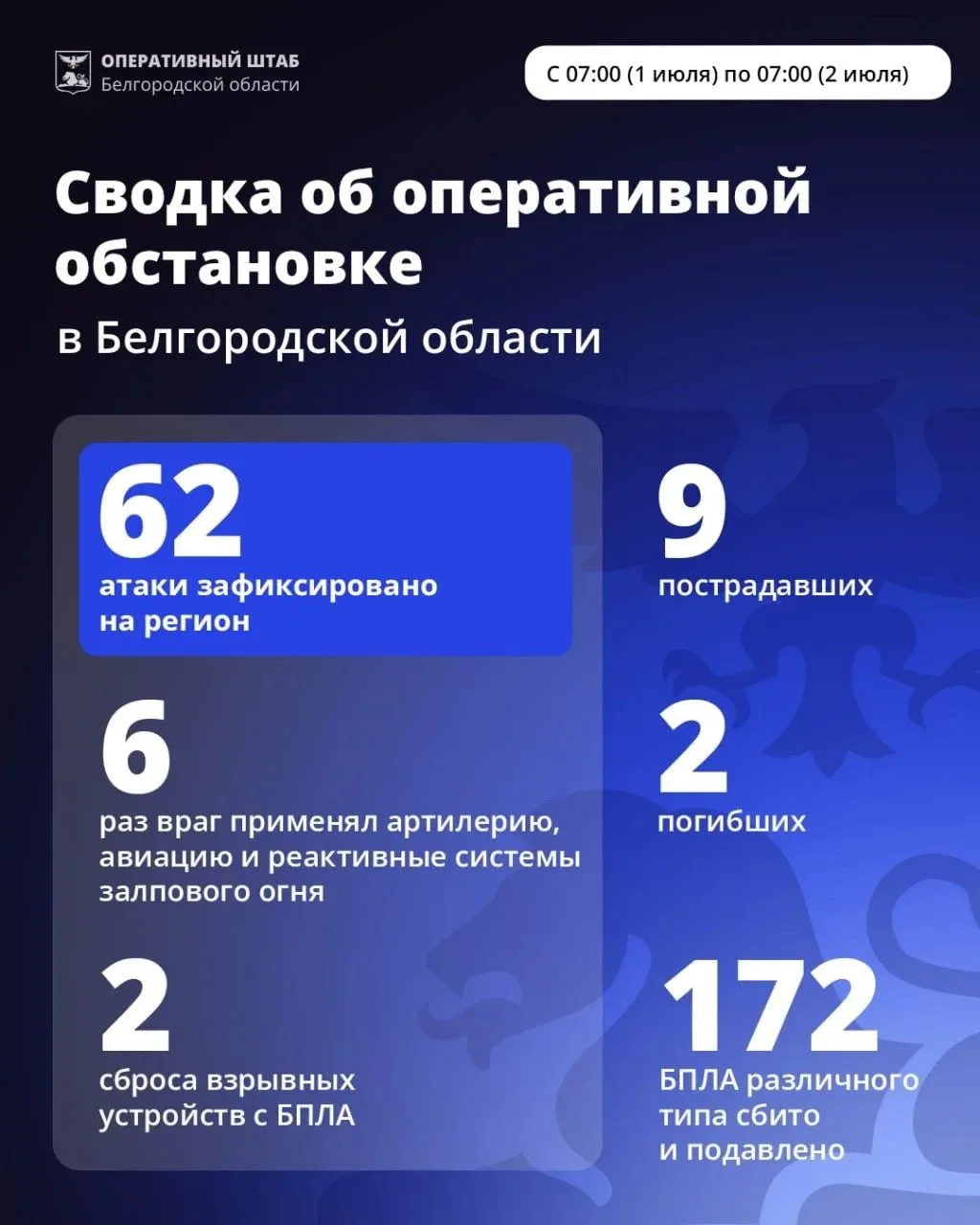 ОПЕРАТИВНЫЙ ШТАБ
Белгородской области

С 07:00 (1 июля) по 07:00 (2 июля)

Сводка об оперативной обстановке

в Белгородской области

62
атаки зафиксировано на регион

6
раз враг применял артилерию, авиацию и реактивные системы залпового огня

2
сброса взрывных устройств с БПЛА

9
пострадавших

2
погибших

172
БПЛА различного типа сбито и подавлено